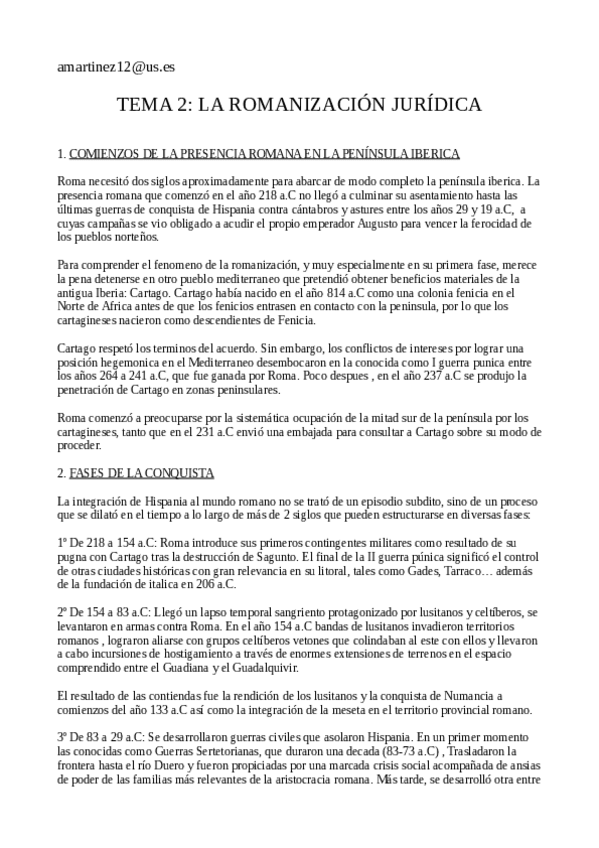 amartinez12@us.es

TEMA 2: LA ROMANIZACIÓN JURÍDICA

1. COMIENZOS DE LA PRESENCIA ROMANA EN LA PENÍNSULA IBERICA

Roma necesitó dos siglos aproximadamente para abarcar de modo completo la península iberica. La presencia romana que comenzó en el año 218 a.C no llegó a culminar su asentamiento hasta las últimas guerras de conquista de Hispania contra cántabros y astures entre los años 29 y 19 a.C, a cuyas campañas se vio obligado a acudir el propio emperador Augusto para vencer la ferocidad de los pueblos norteños.

Para comprender el fenomeno de la romanización, y muy especialmente en su primera fase, merece la pena detenerse en otro pueblo mediterraneo que pretendió obtener beneficios materiales de la antigua Iberia: Cartago. Cartago había nacido en el año 814 a.C como una colonia fenicia en el Norte de Africa antes de que los fenicios entrasen en contacto con la peninsula, por lo que los cartagineses nacieron como descendientes de Fenicia.

Cartago respetó los terminos del acuerdo. Sin embargo, los conflictos de intereses por lograr una posición hegemonica en el Mediterraneo desembocaron en la conocida como I guerra punica entre los años 264 a 241 a.C, que fue ganada por Roma. Poco despues , en el año 237 a.C se produjo la penetración de Cartago en zonas peninsulares.

Roma comenzó a preocuparse por la sistemática ocupación de la mitad sur de la península por los cartagineses, tanto que en el 231 a.C envió una embajada para consultar a Cartago sobre su modo de proceder.

2. FASES DE LA CONQUISTA

La integración de Hispania al mundo romano no se trató de un episodio subdito, sino de un proceso que se dilató en el tiempo a lo largo de más de 2 siglos que pueden estructurarse en diversas fases:

1º De 218 a 154 a.C: Roma introduce sus primeros contingentes militares como resultado de su pugna con Cartago tras la destrucción de Sagunto. El final de la II guerra púnica significó el control de otras ciudades históricas con gran relevancia en su litoral, tales como Gades, Tarraco… además de la fundación de italica en 206 a.C.

2º De 154 a 83 a.C: Llegó un lapso temporal sangriento protagonizado por lusitanos y celtíberos, se levantaron en armas contra Roma. En el año 154 a.C bandas de lusitanos invadieron territorios romanos , lograron aliarse con grupos celtíberos vetones que colindaban al este con ellos y llevaron a cabo incursiones de hostigamiento a través de enormes extensiones de terrenos en el espacio comprendido entre el Guadiana y el Guadalquivir.

El resultado de las contiendas fue la rendición de los lusitanos y la conquista de Numancia a comienzos del año 133 a.C así como la integración de la meseta en el territorio provincial romano.

3º De 83 a 29 a.C: Se desarrollaron guerras civiles que asolaron Hispania. En un primer momento las conocidas como Guerras Sertetorianas, que duraron una decada (83-73 a.C) , Trasladaron la frontera hasta el río Duero y fueron propiciadas por una marcada crisis social acompañada de ansias de poder de las familias más relevantes de la aristocracia romana. Más tarde, se desarrolló otra entre